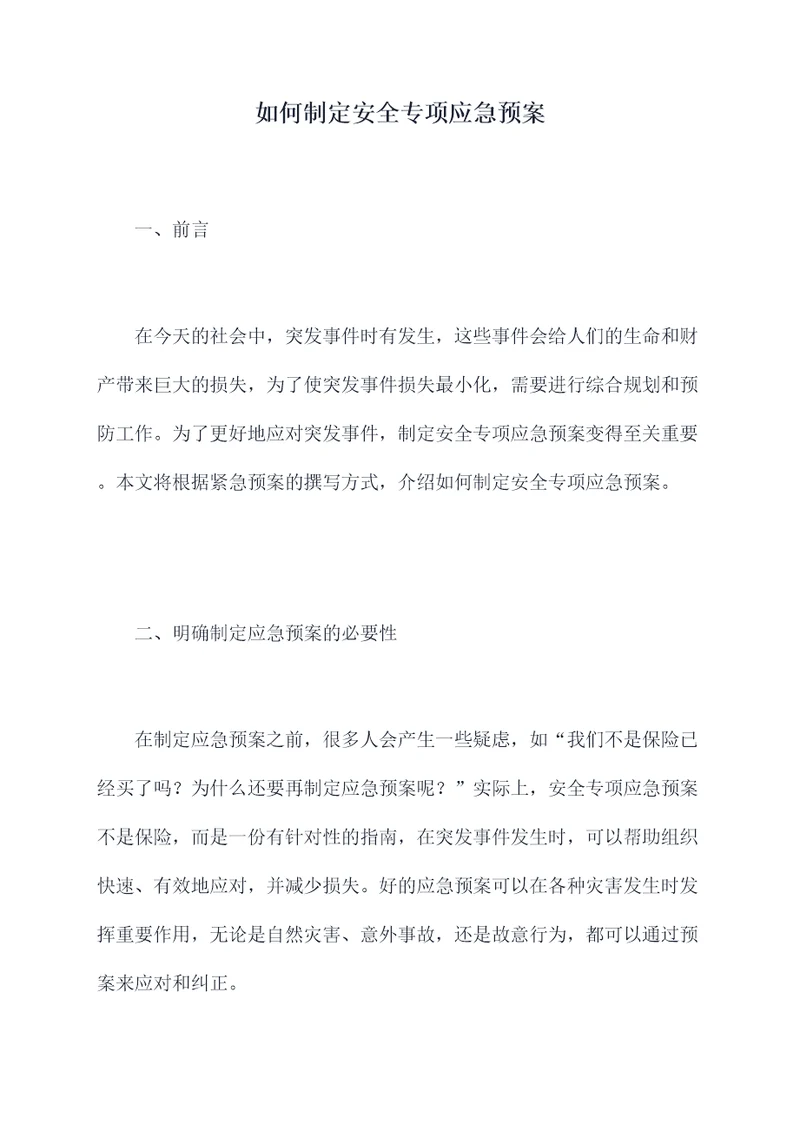 如何制定安全专项应急预案

一、前言

在今天的社会中，突发事件时有发生，这些事件会给人们的生命和财产带来巨大的损失，为了使突发事件损失最小化，需要进行综合规划和预防工作。为了更好地应对突发事件，制定安全专项应急预案变得至关重要。本文将根据紧急预案的撰写方式，介绍如何制定安全专项应急预案。

二、明确制定应急预案的必要性

在制定应急预案之前，很多人会产生一些疑虑，如“我们不是保险已经买了吗？为什么还要再制定应急预案呢？”实际上，安全专项应急预案不是保险，而是一份有针对性的指南，在突发事件发生时，可以帮助组织快速、有效地应对，并减少损失。好的应急预案可以在各种灾害发生时发挥重要作用，无论是自然灾害、意外事故，还是故意行为，都可以通过预案来应对和纠正。